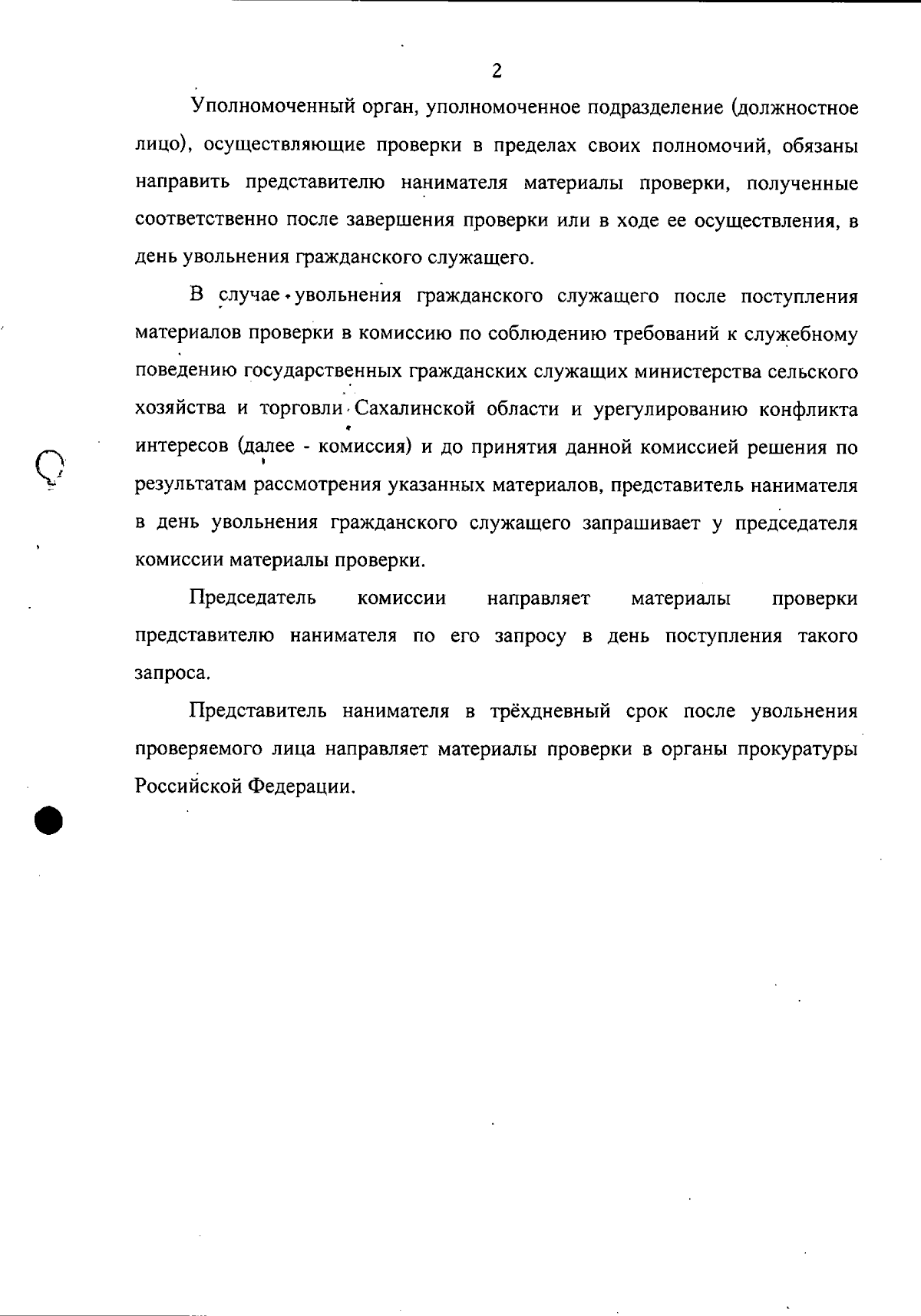 2

Уполномоченный орган, уполномоченное подразделение (должностное лицо), осуществляющие проверки в пределах своих полномочий, обязаны направить представителю нанимателя материалы проверки, полученные соответственно после завершения проверки или в ходе ее осуществления, в день увольнения гражданского служащего.

В случае увольнения гражданского служащего после поступления материалов проверки в комиссию по соблюдению требований к служебному поведению государственных гражданских служащих министерства сельского хозяйства и торговли Сахалинской области и урегулированию конфликта интересов (далее - комиссия) и до принятия данной комиссией решения по результатам рассмотрения указанных материалов, представитель нанимателя в день увольнения гражданского служащего запрашивает у председателя комиссии материалы проверки.

Председатель комиссии направляет материалы проверки представителю нанимателя по его запросу в день поступления такого запроса.

Представитель нанимателя в трёхдневный срок после увольнения проверяемого лица направляет материалы проверки в органы прокуратуры Российской Федерации.